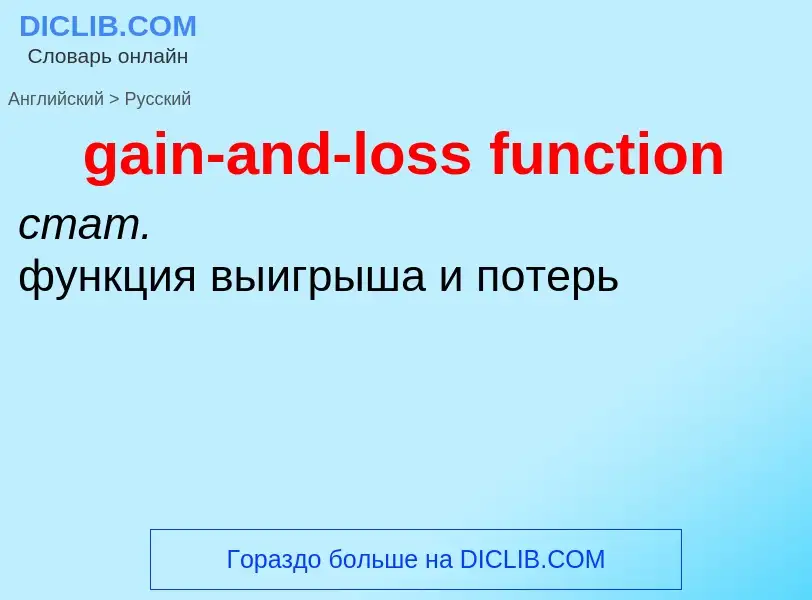 DICLIB.COM
Словарь онлайн

Английский > Русский

gain-and-loss function

стат.
функция выигрыша и потерь

Гораздо больше на DICLIB.COM